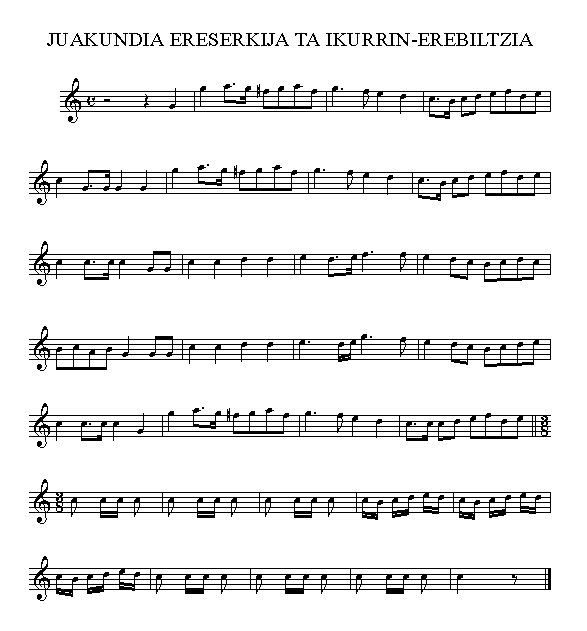 JUAKUNDIA ERESERKIJA TA IKURRIN-EREBILTZIA